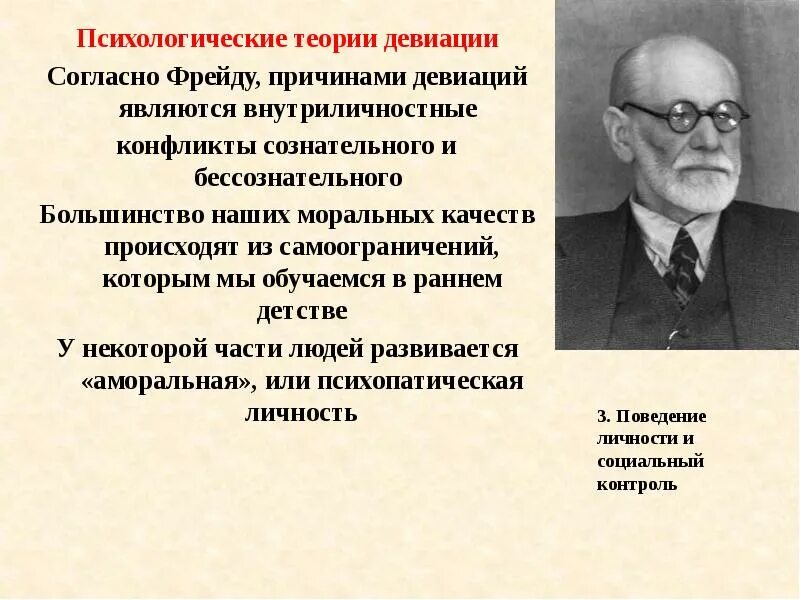 Психологические теории девиации

Согласно Фрейду, причинами девиаций являются внутриличностные конфликты сознательного и бессознательного

Большинство наших моральных качеств происходят из самоограничений, которым мы обучаемся в раннем детстве

У некоторой части людей развивается «аморальная», или психопатическая личность

3. Поведение личности и социальный контроль